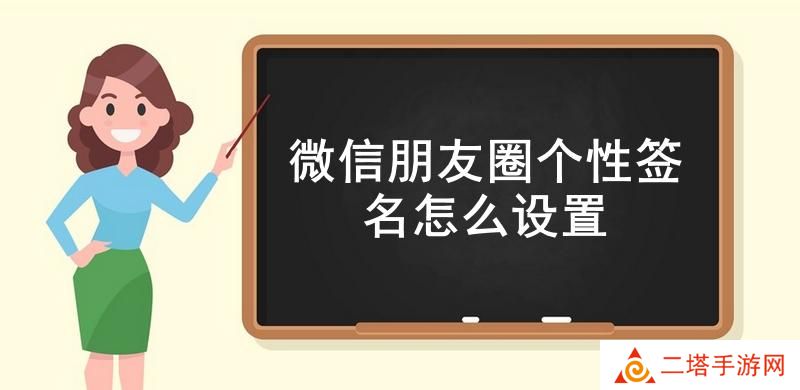 微信朋友圈个性签名怎么设置

二塔手游网